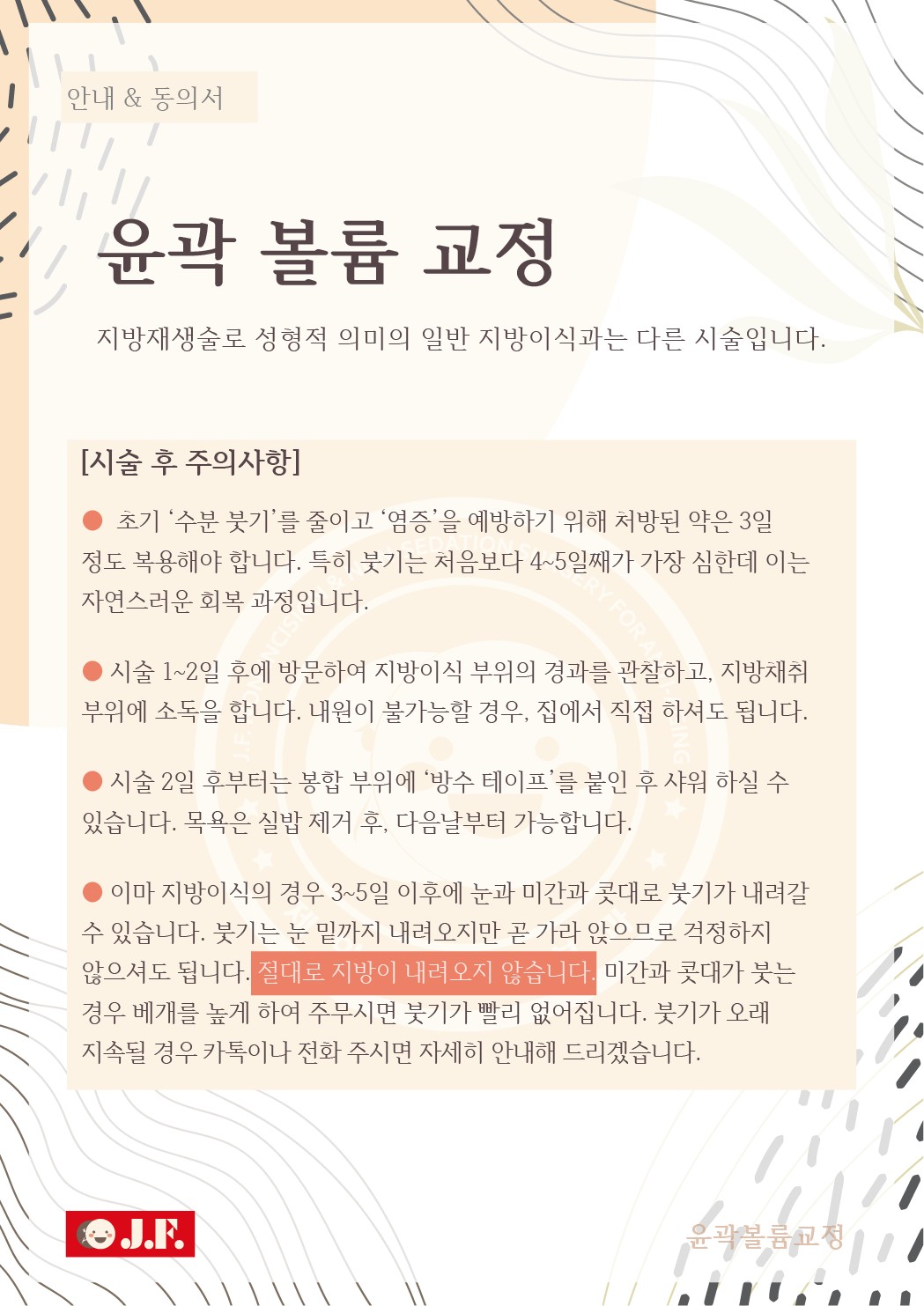 안내 & 동의서

윤곽 볼륨 교정

지방재생술로 성형적 의미의 일반 지방이식과는 다른 시술입니다.

[시술 후 주의사항]

● 초기 '수분 붓기'를 줄이고 '염증'을 예방하기 위해 처방된 약은 3일 정도 복용해야 합니다. 특히 붓기는 처음보다 4~5일째가 가장 심한데 이는 자연스러운 회복 과정입니다.

● 시술 1~2일 후에 방문하여 지방이식 부위의 경과를 관찰하고, 지방채취 부위에 소독을 합니다. 내원이 불가능할 경우, 집에서 직접 하셔도 됩니다.

● 시술 2일 후부터는 봉합 부위에 '방수 테이프'를 붙인 후 샤워 하실 수 있습니다. 목욕은 실밥 제거 후, 다음날부터 가능합니다.

● 이마 지방이식의 경우 3~5일 이후에 눈과 미간과 콧대로 붓기가 내려갈 수 있습니다. 붓기는 눈 밑까지 내려오지만 곧 가라 앉으므로 걱정하지 않으셔도 됩니다. 절대로 지방이 내려오지 않습니다. 미간과 콧대가 붓는 경우 베개를 높게 하여 주무시면 붓기가 빨리 없어집니다. 붓기가 오래 지속될 경우 카톡이나 전화 주시면 자세히 안내해 드리겠습니다.

O.J.F.

윤곽볼륨교정